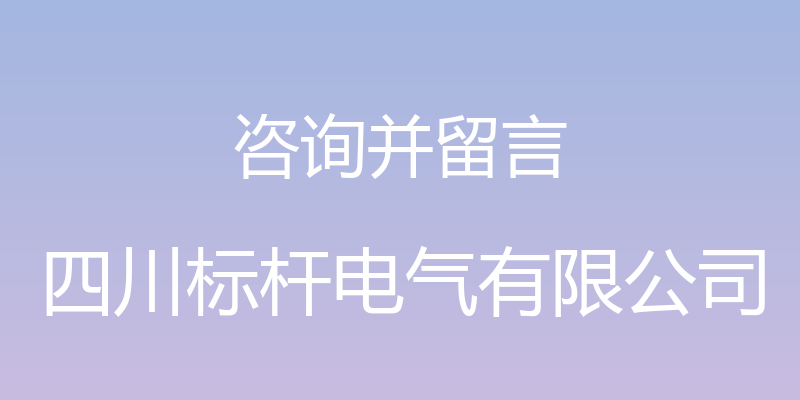 咨询并留言

四川标杆电气有限公司